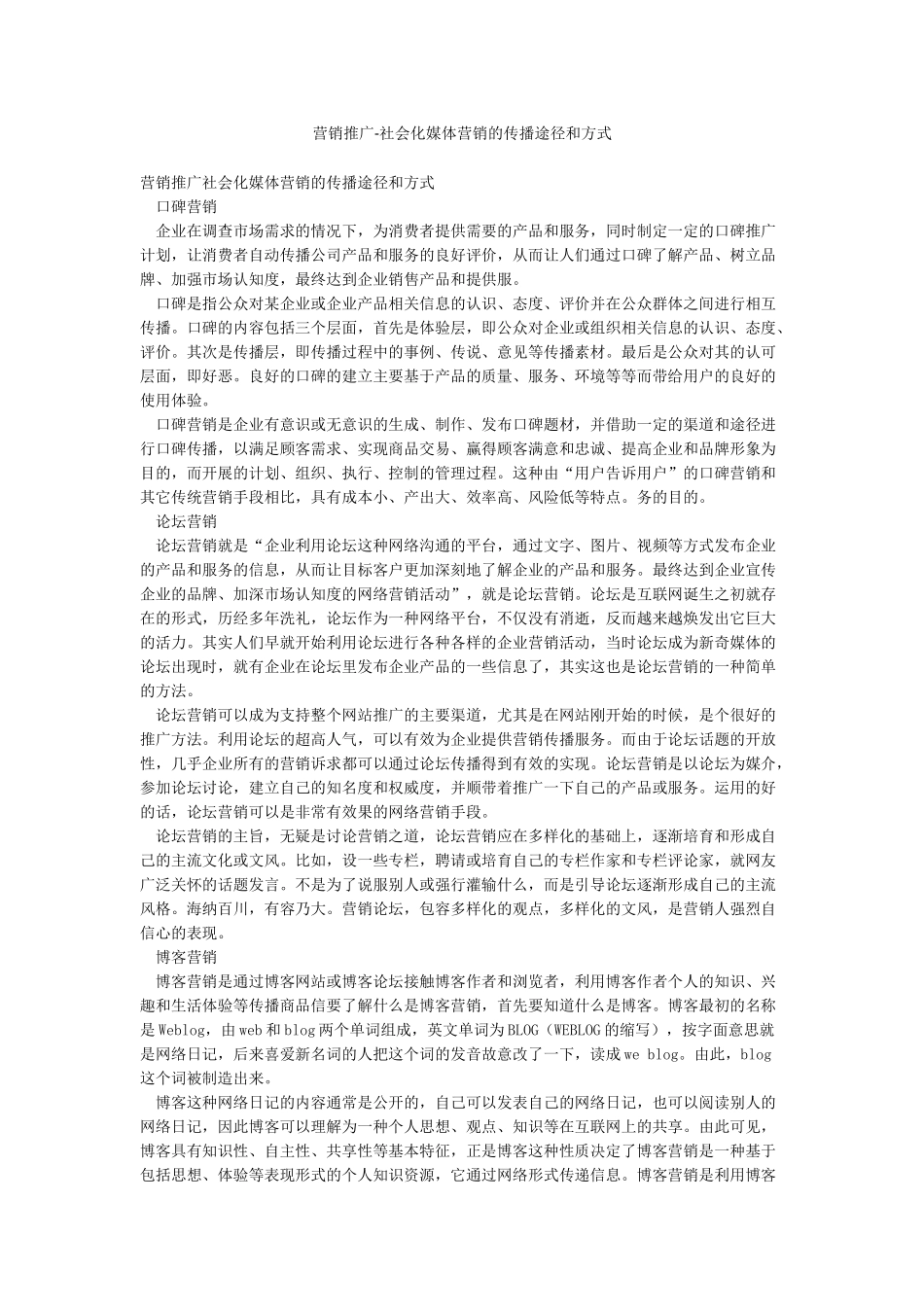 营销推广-社会化媒体营销的传播途径和方式

营销推广社会化媒体营销的传播途径和方式

口碑营销

企业在调查市场需求的情况下，为消费者提供需要的产品和服务，同时制定一定的口碑推广计划，让消费者自动传播公司产品和服务的良好评价，从而让人们通过口碑了解产品、树立品牌、加强市场认知度，最终达到企业销售产品和提供服。

口碑是指公众对某企业或企业产品相关信息的认识、态度、评价并在公众群体之间进行相互传播。口碑的内容包括三个层面，首先是体验层，即公众对企业或组织相关信息的认识、态度、评价。其次是传播层，即传播过程中的事例、传说、意见等传播素材。最后是公众对其的认可层面，即好恶。良好的口碑的建立主要基于产品的质量、服务、环境等等而带给用户的良好的使用体验。

口碑营销是企业有意识或无意识的生成、制作、发布口碑题材，并借助一定的渠道和途径进行口碑传播，以满足顾客需求、实现商品交易、赢得顾客满意和忠诚、提高企业和品牌形象为目的，而开展的计划、组织、执行、控制的管理过程。这种由“用户告诉用户”的口碑营销和其它传统营销手段相比，具有成本小、产出大、效率高、风险低等特点。务的目的。

论坛营销

论坛营销就是“企业利用论坛这种网络沟通的平台，通过文字、图片、视频等方式发布企业的产品和服务的信息，从而让目标客户更加深刻地了解企业的产品和服务。最终达到企业宣传企业的品牌、加深市场认知度的网络营销活动”，就是论坛营销。论坛是互联网诞生之初就存在的形式，历经多年洗礼，论坛作为一种网络平台，不仅没有消逝，反而越来越焕发出它巨大的活力。其实人们早就开始利用论坛进行各种各样的企业营销活动，当时论坛成为新奇媒体的论坛出现时，就有企业在论坛里发布企业产品的一些信息了，其实这也是论坛营销的一种简单的方法。

论坛营销可以成为支持整个网站推广的主要渠道，尤其是在网站刚开始的时候，是个很好的推广方法。利用论坛的超高人气，可以有效为企业提供营销传播服务。而由于论坛话题的开放性，几乎企业所有的营销诉求都可以通过论坛传播得到有效的实现。论坛营销是以论坛为媒介，参加论坛讨论，建立自己的知名度和权威度，并顺带着推广一下自己的产品或服务。运用的好的话，论坛营销可以是非常有效果的网络营销手段。

论坛营销的主旨，无疑是讨论营销之道，论坛营销应在多样化的基础上，逐渐培育和形成自己的主流文化或文风。比如，设一些专栏，聘请或培育自己的专栏作家和专栏评论家，就网友广泛关怀的话题发言。不是为了说服别人或强行灌输什么，而是引导论坛逐渐形成自己的主流风格。海纳百川，有容乃大。营销论坛，包容多样化的观点，多样化的文风，是营销人强烈自信心的表现。

博客营销

博客营销是通过博客网站或博客论坛接触博客作者和浏览者，利用博客作者个人的知识、兴趣和生活体验等传播商品信要了解什么是博客营销，首先要知道什么是博客。博客最初的名称是Weblog，由web和blog两个单词组成，英文单词为BLOG（WEBLOG的缩写），按字面意思就是网络日记，后来喜爱新名词的人把这个词的发音故意改了一下，读成we blog。由此，blog这个词被制造出来。

博客这种网络日记的内容通常是公开的，自己可以发表自己的网络日记，也可以阅读别人的网络日记，因此博客可以理解为一种个人思想、观点、知识等在互联网上的共享。由此可见，博客具有知识性、自主性、共享性等基本特征，正是博客这种性质决定了博客营销是一种基于包括思想、体验等表现形式的个人知识资源，它通过网络形式传递信息。博客营销是利用博客